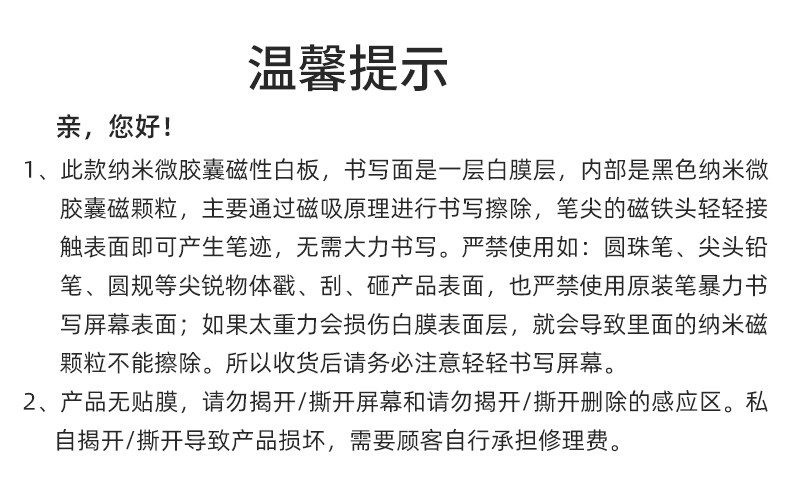 温馨提示

亲，您好！

1、此款纳米微胶囊磁性白板，书写面是一层白膜层，内部是黑色纳米微胶囊磁颗粒，主要通过磁吸原理进行书写擦除，笔尖的磁铁头轻轻接触表面即可产生笔迹，无需大力书写。严禁使用如：圆珠笔、尖头铅笔、圆规等尖锐物体戳、刮、砸产品表面，也严禁使用原装笔暴力书写屏幕表面；如果太重力会损伤白膜表面层，就会导致里面的纳米磁颗粒不能擦除。所以收货后请务必注意轻轻书写屏幕。

2、产品无贴膜，请勿揭开/撕开屏幕和请勿揭开/撕开删除的感应区。私自揭开/撕开导致产品损坏，需要顾客自行承担修理费。